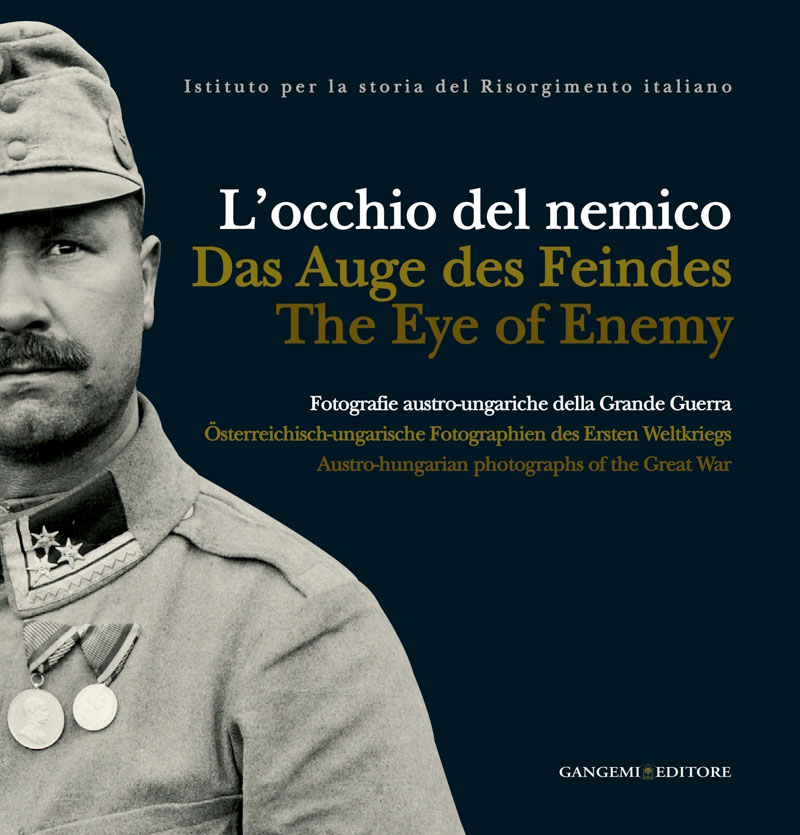 Istituto per la storia del Risorgimento italiano

L'occhio del nemico
Das Auge des Feindes
The Eye of Enemy

Fotografie austro-ungariche della Grande Guerra
Österreichisch-ungarische Fotographien des Ersten Weltkriegs
Austro-hungarian photographs of the Great War

GANGEMI EDITORE